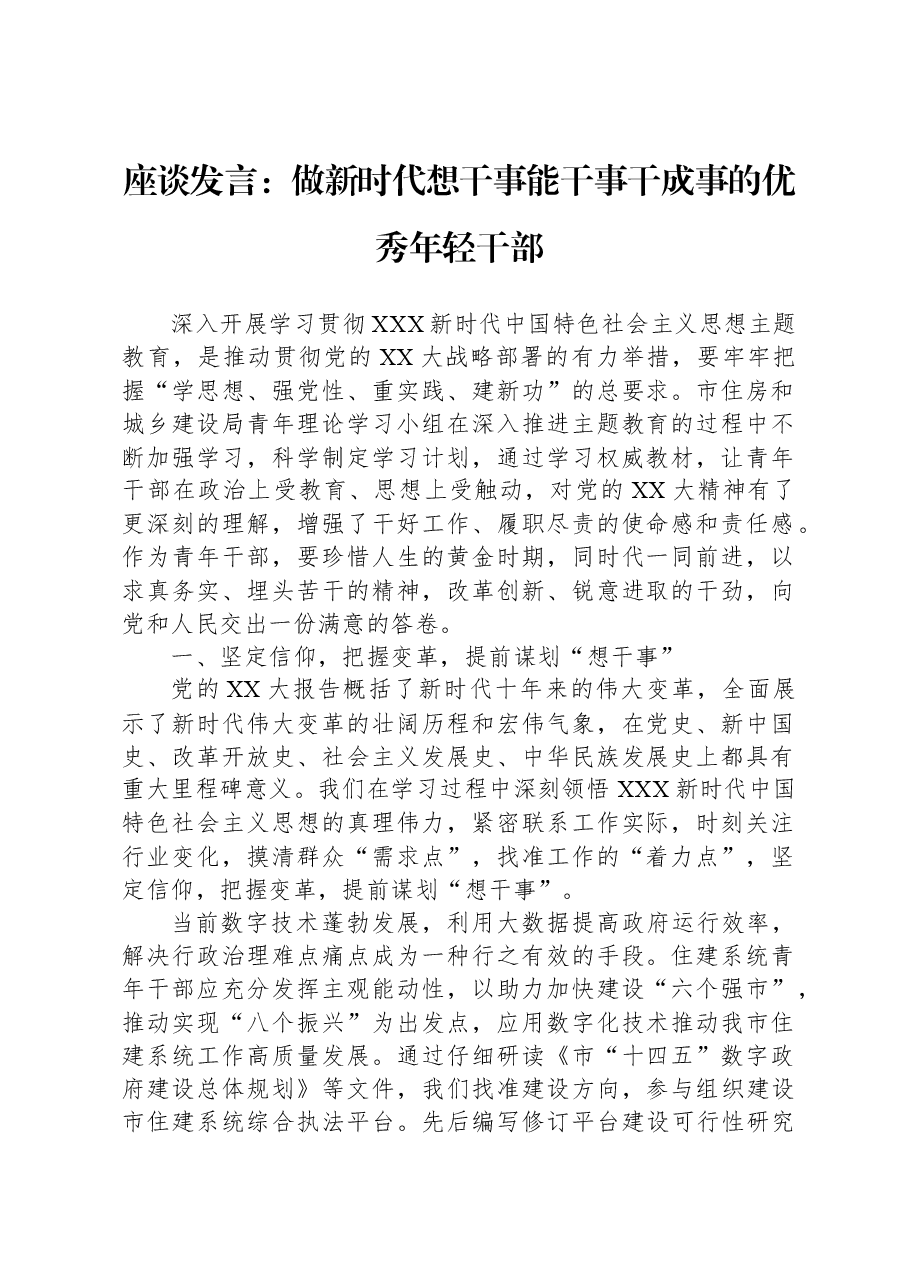 座谈发言：做新时代想干事能干事干成事的优秀年轻干部

深入开展学习贯彻XXX新时代中国特色社会主义思想主题教育，是推动贯彻党的XX大战略部署的有力举措，要牢牢把握“学思想、强党性、重实践、建新功”的总要求。市住房和城乡建设局青年理论学习小组在深入推进主题教育的过程中不断加强学习，科学制定学习计划，通过学习权威教材，让青年干部在政治上受教育、思想上受触动，对党的XX大精神有了更深刻的理解，增强了干好工作、履职尽责的使命感和责任感。作为青年干部，要珍惜人生的黄金时期，同时代一同前进，以求真务实、埋头苦干的精神，改革创新、锐意进取的干劲，向党和人民交出一份满意的答卷。

一、坚定信仰，把握变革，提前谋划“想干事”

党的XX大报告概括了新时代十年来的伟大变革，全面展示了新时代伟大变革的壮阔历程和宏伟气象，在党史、新中国史、改革开放史、社会主义发展史、中华民族发展史上都具有重大里程碑意义。我们在学习过程中深刻领悟XXX新时代中国特色社会主义思想的真理伟力，紧密联系工作实际，时刻关注行业变化，摸清群众“需求点”，找准工作的“着力点”，坚定信仰，把握变革，提前谋划“想干事”。

当前数字技术蓬勃发展，利用大数据提高政府运行效率，解决行政治理难点痛点成为一种行之有效的手段。住建系统青年干部应充分发挥主观能动性，以助力加快建设“六个强市”，推动实现“八个振兴”为出发点，应用数字化技术推动我市住建系统工作高质量发展。通过仔细研读《市“十四五”数字政府建设总体规划》等文件，我们找准建设方向，参与组织建设市住建系统综合执法平台。先后编写修订平台建设可行性研究